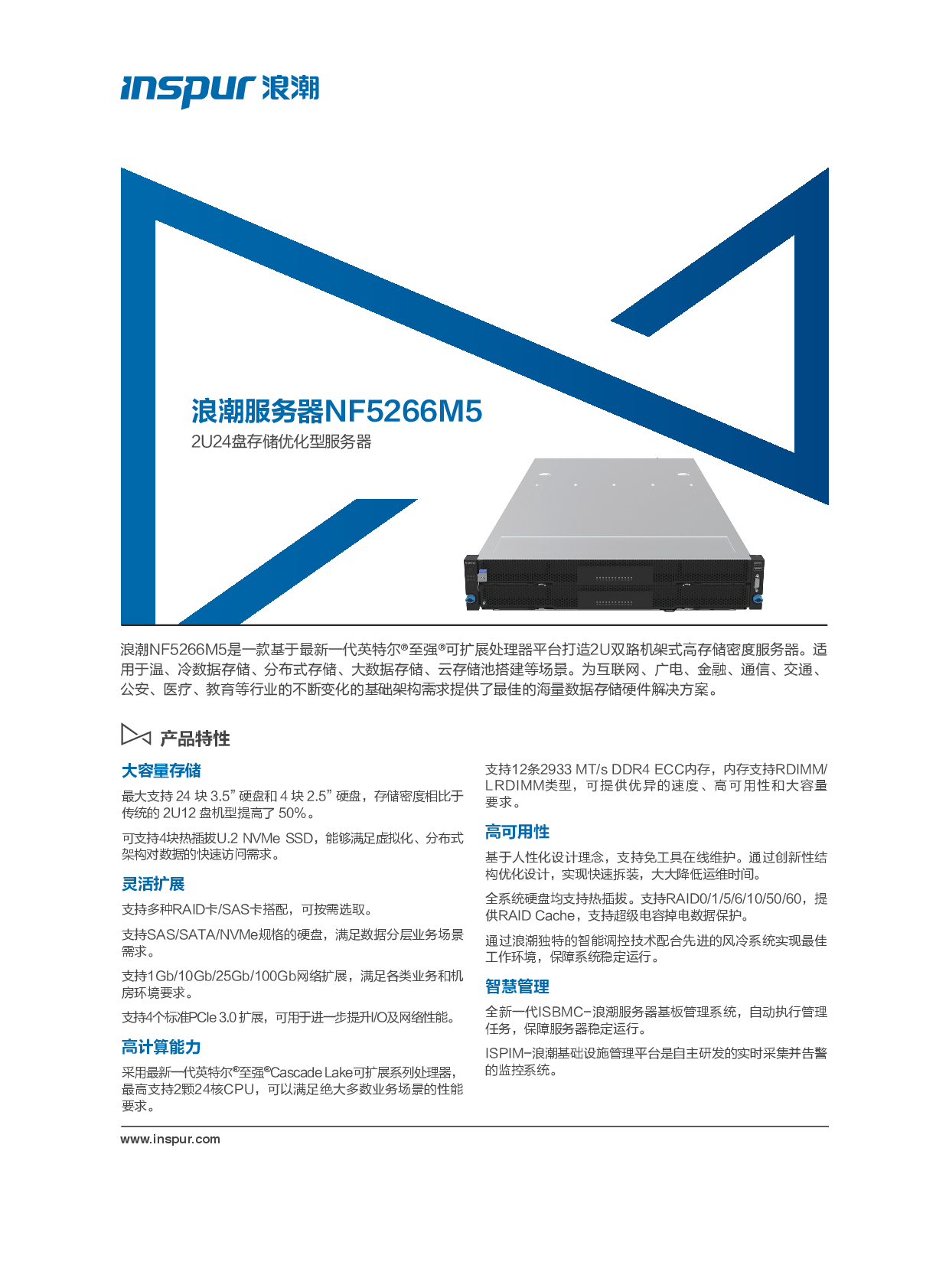 inspur 浪潮

浪潮服务器NF5266M5

2U24盘存储优化型服务器

浪潮NF5266M5是一款基于最新一代英特尔®至强®可扩展处理器平台打造2U双路机架式高存储密度服务器。适用于温、冷数据存储、分布式存储、大数据存储、云存储池搭建等场景。为互联网、广电、金融、通信、交通、公安、医疗、教育等行业的不断变化的基础架构需求提供了最佳的海量数据存储硬件解决方案。

产品特性

大容量存储

最大支持24块3.5”硬盘和4块2.5”硬盘，存储密度相比于传统的2U12盘机型提高了50%。

可支持4块热插拔U.2 NVMe SSD，能够满足虚拟化、分布式架构对数据的快速访问需求。

灵活扩展

支持多种RAID卡/SAS卡搭配，可按需选取。

支持SAS/SATA/NVMe规格的硬盘，满足数据分层业务场景需求。

支持1Gb/10Gb/25Gb/100Gb网络扩展，满足各类业务和机房环境要求。

支持4个标准PCIe 3.0扩展，可用于进一步提升I/O及网络性能。

高计算能力

采用最新一代英特尔®至强®Cascade Lake可扩展系列处理器，最高支持2颗24核CPU，可以满足绝大多数业务场景的性能要求。

支持12条2933 MT/s DDR4 ECC内存，内存支持RDIMM/LRDIMM类型，可提供优异的速度、高可用性和大容量要求。

高可用性

基于人性化设计理念，支持免工具在线维护。通过创新性结构优化设计，实现快速拆装，大大降低运维时间。

全系统硬盘均支持热插拔。支持RAID0/1/5/6/10/50/60，提供RAID Cache，支持超级电容掉电数据保护。

通过浪潮独特的智能调控技术配合先进的风冷系统实现最佳工作环境，保障系统稳定运行。

智慧管理

全新一代ISBMC-浪潮服务器基板管理系统，自动执行管理任务，保障服务器稳定运行。

ISPIM-浪潮基础设施管理平台是自主研发的实时采集并告警的监控系统。

www.inspur.com